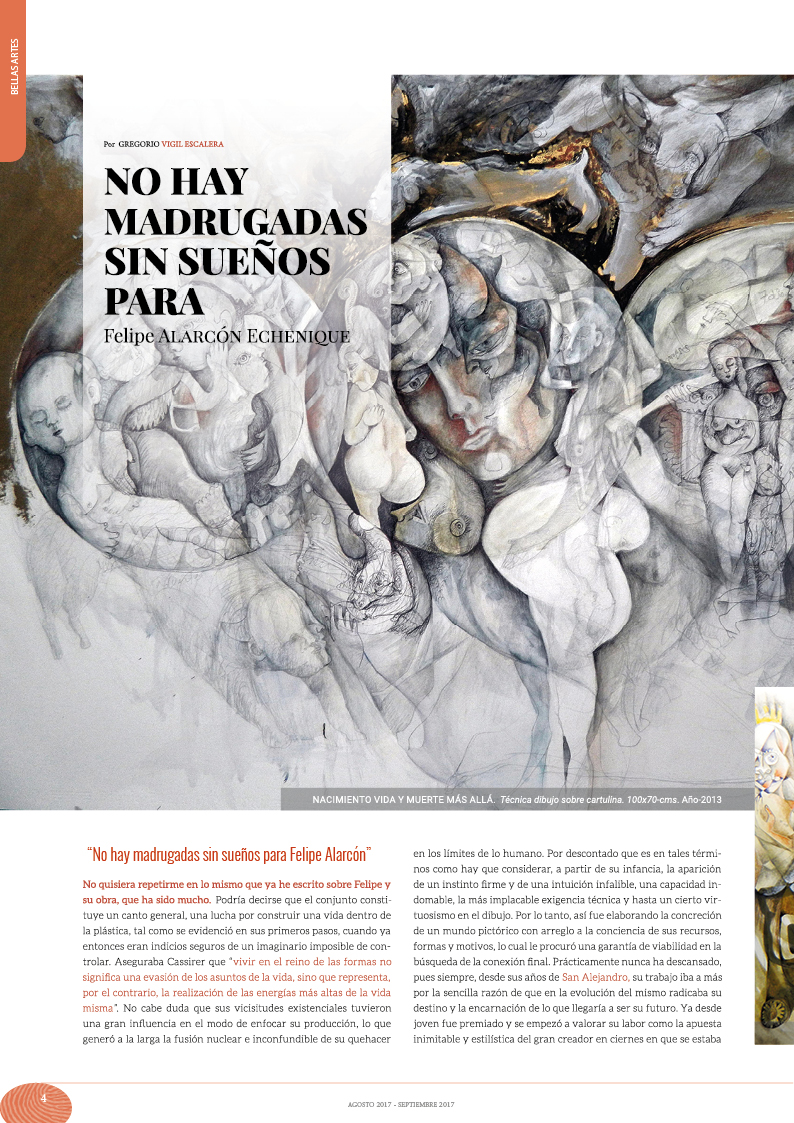 BELLAS ARTES

Por GREGORIO VIGIL ESCALERA

NO HAY MADRUGADAS SIN SUEÑOS PARA
Felipe ALARCÓN ECHENIQUE

NACIMIENTO VIDA Y MUERTE MÁS ALLÁ. Técnica dibujo sobre cartulina. 100x70-cms. Año-2013

"No hay madrugadas sin sueños para Felipe Alarcón"

No quisiera repetirme en lo mismo que ya he escrito sobre Felipe y su obra, que ha sido mucho. Podría decirse que el conjunto constituye un canto general, una lucha por construir una vida dentro de la plástica, tal como se evidenció en sus primeros pasos, cuando ya entonces eran indicios seguros de un imaginario imposible de controlar. Aseguraba Cassirer que "vivir en el reino de las formas no significa una evasión de los asuntos de la vida, sino que representa, por el contrario, la realización de las energías más altas de la vida misma". No cabe duda que sus vicisitudes existenciales tuvieron una gran influencia en el modo de enfocar su producción, lo que generó a la larga la fusión nuclear e inconfundible de su quehacer en los límites de lo humano. Por descontado que es en tales términos como hay que considerar, a partir de su infancia, la aparición de un instinto firme y de una intuición infalible, una capacidad indomable, la más implacable exigencia técnica y hasta un cierto virtuosismo en el dibujo. Por lo tanto, así fue elaborando la concreción de un mundo pictórico con arreglo a la conciencia de sus recursos, formas y motivos, lo cual le procuró una garantía de viabilidad en la búsqueda de la conexión final. Prácticamente nunca ha descansado, pues siempre, desde sus años de San Alejandro, su trabajo iba a más por la sencilla razón de que en la evolución del mismo radicaba su destino y la encarnación de lo que llegaría a ser su futuro. Ya desde joven fue premiado y se empezó a valorar su labor como la apuesta inimitable y estilística del gran creador en ciernes en que se estaba

4

AGOSTO 2017 - SEPTIEMBRE 2017